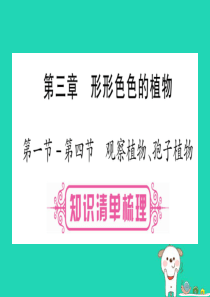 第三章　形形色色的植物

第一节－第四节　观察植物、孢子植物

知识清单梳理